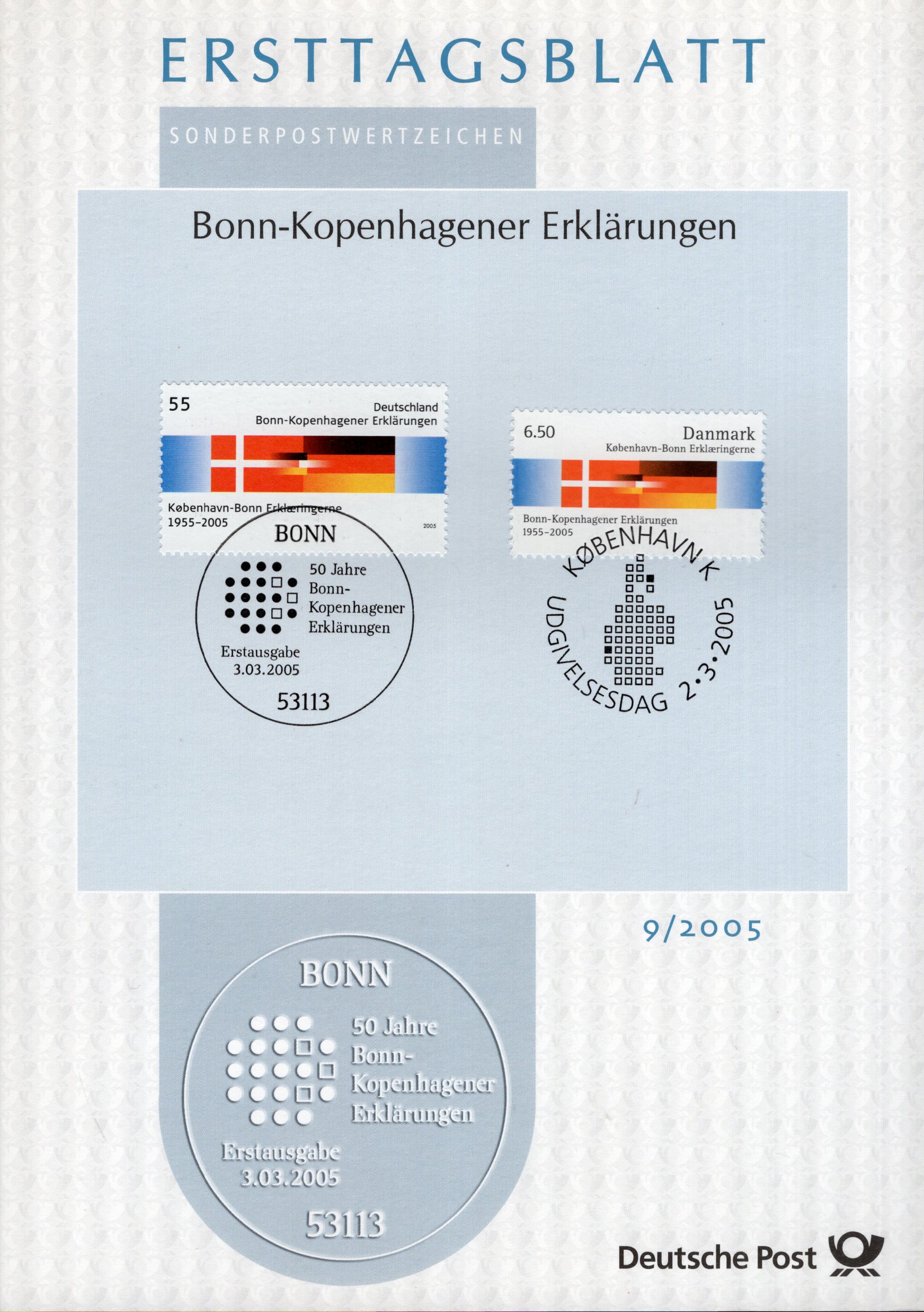 ERSTTAGSBLATT

SONDERPOSTWERTZEICHEN

Bonn-Kopenhagener Erklärungen

55

Deutschland
Bonn-Kopenhagener Erklärungen

København-Bonn Erklæringerne
1955–2005

2005

BONN

50 Jahre
Bonn-
Kopenhagener
Erklärungen

Erstausgabe
3.03.2005

53113

6.50

Danmark
København-Bonn Erklæringerne

Bonn-Kopenhagener Erklärungen
1955–2005

KØBENHAVN K
UDGIVELSESDAG 2·3·2005

9/2005

BONN

50 Jahre
Bonn-
Kopenhagener
Erklärungen

Erstausgabe
3.03.2005

53113

Deutsche Post